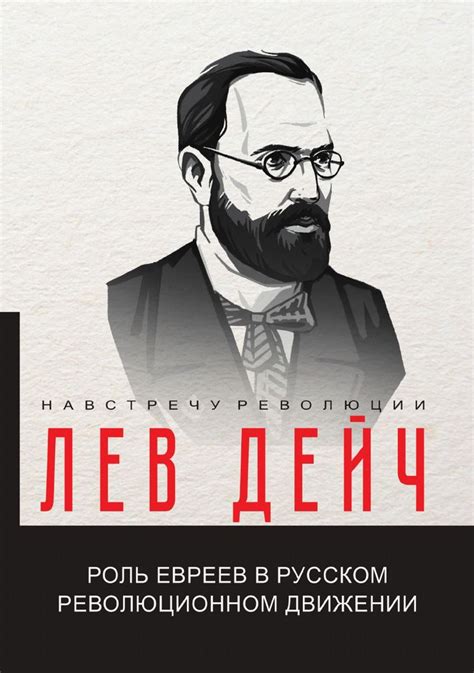 НАВСТРЕЧУ РЕВОЛЮЦИИ

ЛЕВ ДЕЙЧ

РОЛЬ ЕВРЕЕВ В РУССКОМ РЕВОЛЮЦИОННОМ ДВИЖЕНИИ